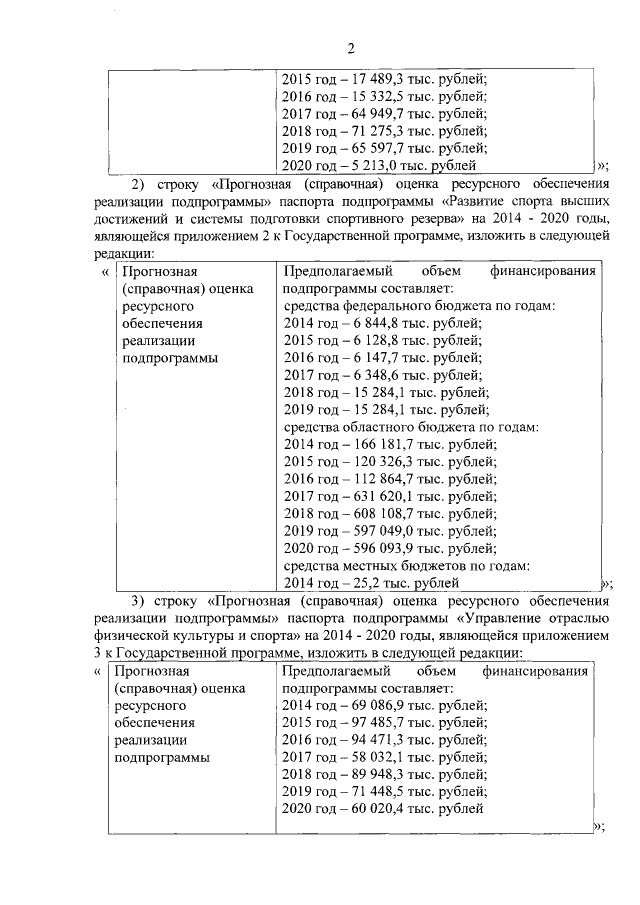 2

| | 2015 год – 17 489,3 тыс. рублей; 2016 год – 15 332,5 тыс. рублей; 2017 год – 64 949,7 тыс. рублей; 2018 год – 71 275,3 тыс. рублей; 2019 год – 65 597,7 тыс. рублей; 2020 год – 5 213,0 тыс. рублей |
|---|---|

»;

2) строку «Прогнозная (справочная) оценка ресурсного обеспечения реализации подпрограммы» паспорта подпрограммы «Развитие спорта высших достижений и системы подготовки спортивного резерва» на 2014 - 2020 годы, являющейся приложением 2 к Государственной программе, изложить в следующей редакции:

«

| Прогнозная (справочная) оценка ресурсного обеспечения реализации подпрограммы | Предполагаемый объем финансирования подпрограммы составляет: средства федерального бюджета по годам: 2014 год – 6 844,8 тыс. рублей; 2015 год – 6 128,8 тыс. рублей; 2016 год – 6 147,7 тыс. рублей; 2017 год – 6 348,6 тыс. рублей; 2018 год – 15 284,1 тыс. рублей; 2019 год – 15 284,1 тыс. рублей; средства областного бюджета по годам: 2014 год – 166 181,7 тыс. рублей; 2015 год – 120 326,3 тыс. рублей; 2016 год – 112 864,7 тыс. рублей; 2017 год – 631 620,1 тыс. рублей; 2018 год – 608 108,7 тыс. рублей; 2019 год – 597 049,0 тыс. рублей; 2020 год – 596 093,9 тыс. рублей; средства местных бюджетов по годам: 2014 год – 25,2 тыс. рублей |
|---|---|

»;

3) строку «Прогнозная (справочная) оценка ресурсного обеспечения реализации подпрограммы» паспорта подпрограммы «Управление отраслью физической культуры и спорта» на 2014 - 2020 годы, являющейся приложением 3 к Государственной программе, изложить в следующей редакции:

«

| Прогнозная (справочная) оценка ресурсного обеспечения реализации подпрограммы | Предполагаемый объем финансирования подпрограммы составляет: 2014 год – 69 086,9 тыс. рублей; 2015 год – 97 485,7 тыс. рублей; 2016 год – 94 471,3 тыс. рублей; 2017 год – 58 032,1 тыс. рублей; 2018 год – 89 948,3 тыс. рублей; 2019 год – 71 448,5 тыс. рублей; 2020 год – 60 020,4 тыс. рублей |
|---|---|

»;